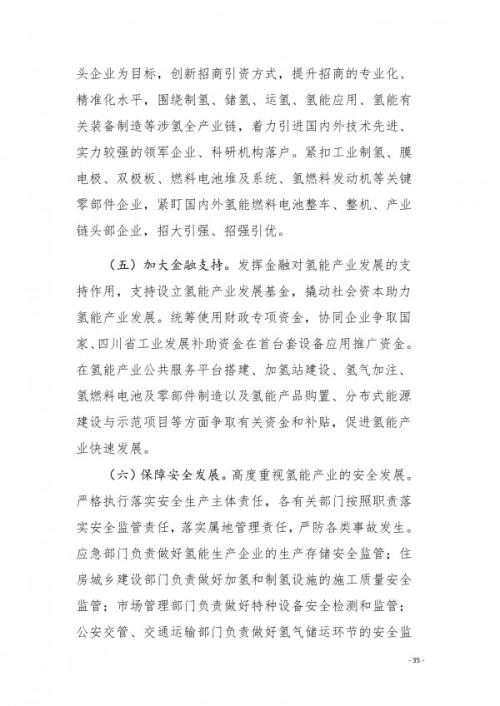 头企业为目标，创新招商引资方式，提升招商的专业化、精准化水平，围绕制氢、储氢、运氢、氢能应用、氢能有关装备制造等涉氢全产业链，着力引进国内外技术先进、实力较强的领军企业、科研机构落户。紧扣工业制氢、膜电极、双极板、燃料电池堆及系统、氢燃料发动机等关键零部件企业，紧盯国内外氢能燃料电池整车、整机、产业链头部企业，招大引强、招强引优。

（五）加大金融支持。发挥金融对氢能产业发展的支持作用，支持设立氢能产业发展基金，撬动社会资本助力氢能产业发展。统筹使用财政专项资金，协同企业争取国家、四川省工业发展补助资金在首台套设备应用推广资金。在氢能产业公共服务平台搭建、加氢站建设、氢气加注、氢燃料电池及零部件制造以及氢能产品购置、分布式能源建设与示范项目等方面争取有关资金和补贴，促进氢能产业快速发展。

（六）保障安全发展。高度重视氢能产业的安全发展。严格执行落实安全生产主体责任，各有关部门按照职责落实安全监管责任，落实属地管理责任，严防各类事故发生。应急部门负责做好氢能生产企业的生产存储安全监管；住房城乡建设部门负责做好加氢和制氢设施的施工质量安全监管；市场管理部门负责做好特种设备安全检测和监管；公安交管、交通运输部门负责做好氢气储运环节的安全监

- 35 -